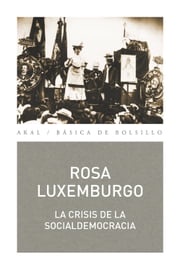 AKAL / BÁSICA DE BOLSILLO

ROSA LUXEMBURGO

LA CRISIS DE LA SOCIALDEMOCRACIA